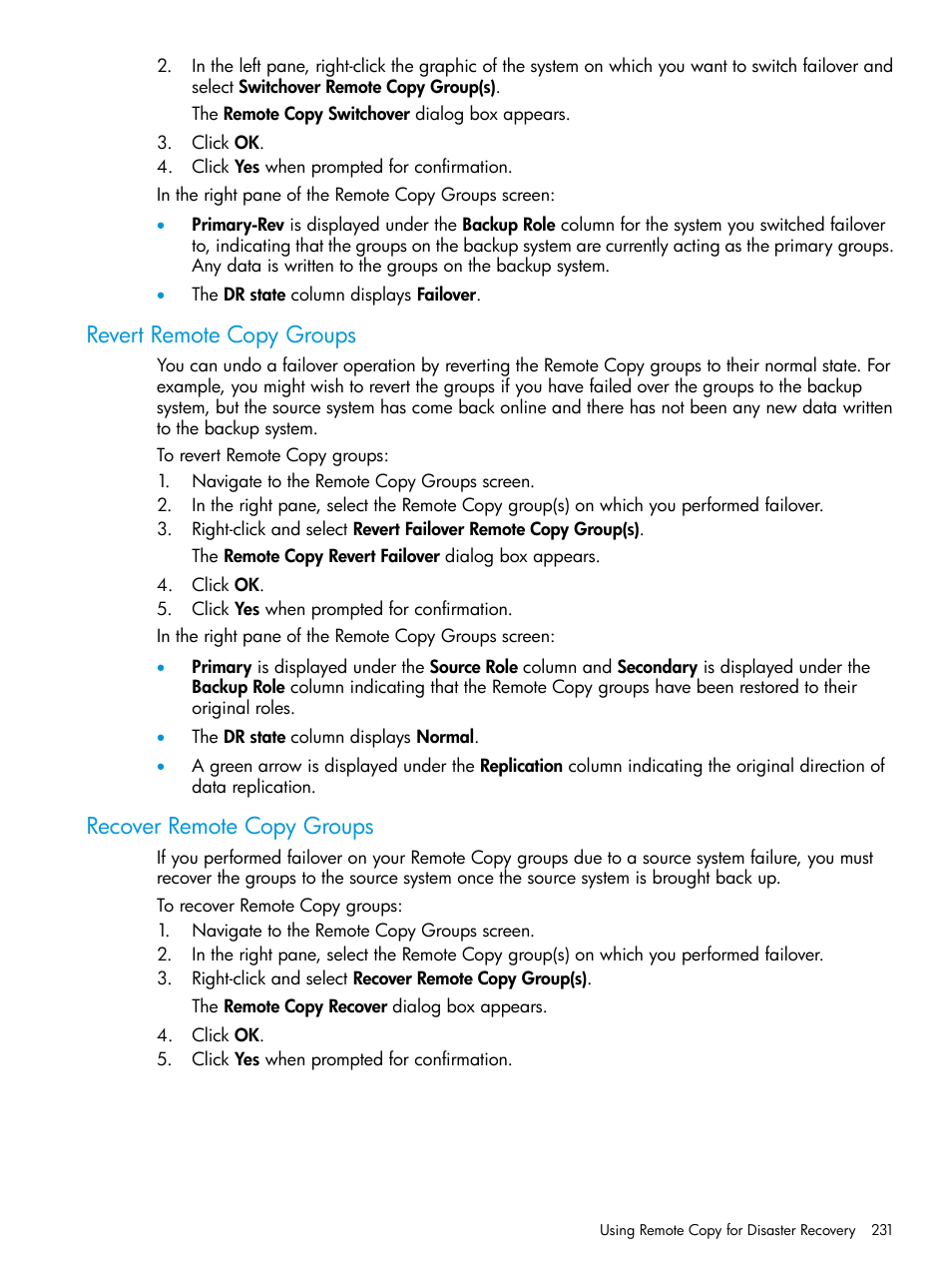 2. In the left pane, right-click the graphic of the system on which you want to switch failover and select Switchover Remote Copy Group(s).

The Remote Copy Switchover dialog box appears.

3. Click OK.
4. Click Yes when prompted for confirmation.

In the right pane of the Remote Copy Groups screen:

• Primary-Rev is displayed under the Backup Role column for the system you switched failover to, indicating that the groups on the backup system are currently acting as the primary groups. Any data is written to the groups on the backup system.

• The DR state column displays Failover.

Revert Remote Copy Groups

You can undo a failover operation by reverting the Remote Copy groups to their normal state. For example, you might wish to revert the groups if you have failed over the groups to the backup system, but the source system has come back online and there has not been any new data written to the backup system.

To revert Remote Copy groups:

1. Navigate to the Remote Copy Groups screen.
2. In the right pane, select the Remote Copy group(s) on which you performed failover.
3. Right-click and select Revert Failover Remote Copy Group(s).

The Remote Copy Revert Failover dialog box appears.

4. Click OK.
5. Click Yes when prompted for confirmation.

In the right pane of the Remote Copy Groups screen:

• Primary is displayed under the Source Role column and Secondary is displayed under the Backup Role column indicating that the Remote Copy groups have been restored to their original roles.

• The DR state column displays Normal.

• A green arrow is displayed under the Replication column indicating the original direction of data replication.

Recover Remote Copy Groups

If you performed failover on your Remote Copy groups due to a source system failure, you must recover the groups to the source system once the source system is brought back up.

To recover Remote Copy groups:

1. Navigate to the Remote Copy Groups screen.
2. In the right pane, select the Remote Copy group(s) on which you performed failover.
3. Right-click and select Recover Remote Copy Group(s).

The Remote Copy Recover dialog box appears.

4. Click OK.
5. Click Yes when prompted for confirmation.

Using Remote Copy for Disaster Recovery 231